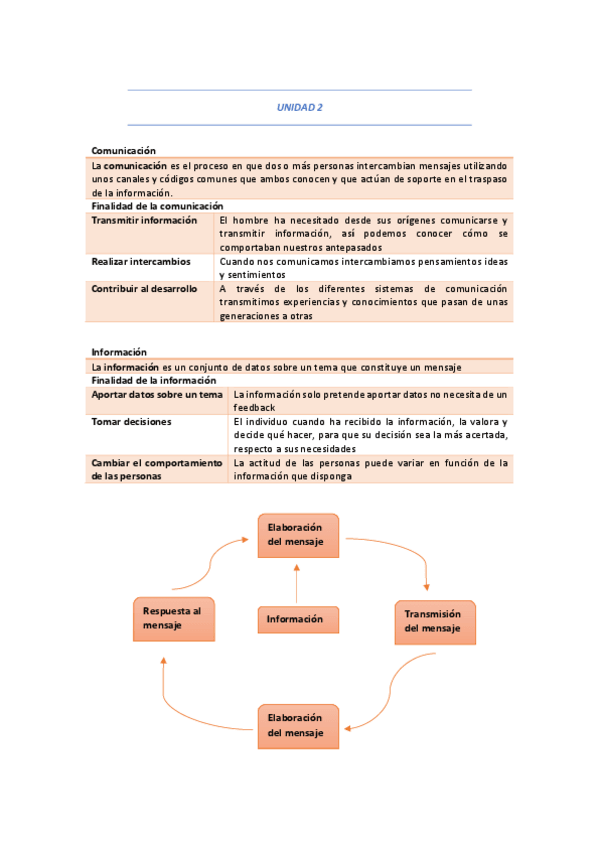 UNIDAD 2

Comunicación

La comunicación es el proceso en que dos o más personas intercambian mensajes utilizando unos canales y códigos comunes que ambos conocen y que actúan de soporte en el traspaso de la información.

Finalidad de la comunicación

| Transmitir información | El hombre ha necesitado desde sus orígenes comunicarse y transmitir información, así podemos conocer cómo se comportaban nuestros antepasados |
|---|---|
| Realizar intercambios | Cuando nos comunicamos intercambiamos pensamientos ideas y sentimientos |
| Contribuir al desarrollo | A través de los diferentes sistemas de comunicación transmitimos experiencias y conocimientos que pasan de unas generaciones a otras |

Información

La información es un conjunto de datos sobre un tema que constituye un mensaje

Finalidad de la información

| Aportar datos sobre un tema | La información solo pretende aportar datos no necesita de un feedback |
|---|---|
| Tomar decisiones | El individuo cuando ha recibido la información, la valora y decide qué hacer, para que su decisión sea la más acertada, respecto a sus necesidades |
| Cambiar el comportamiento de las personas | La actitud de las personas puede variar en función de la información que disponga |

Elaboración del mensaje

Respuesta al mensaje

Información

Transmisión del mensaje

Elaboración del mensaje